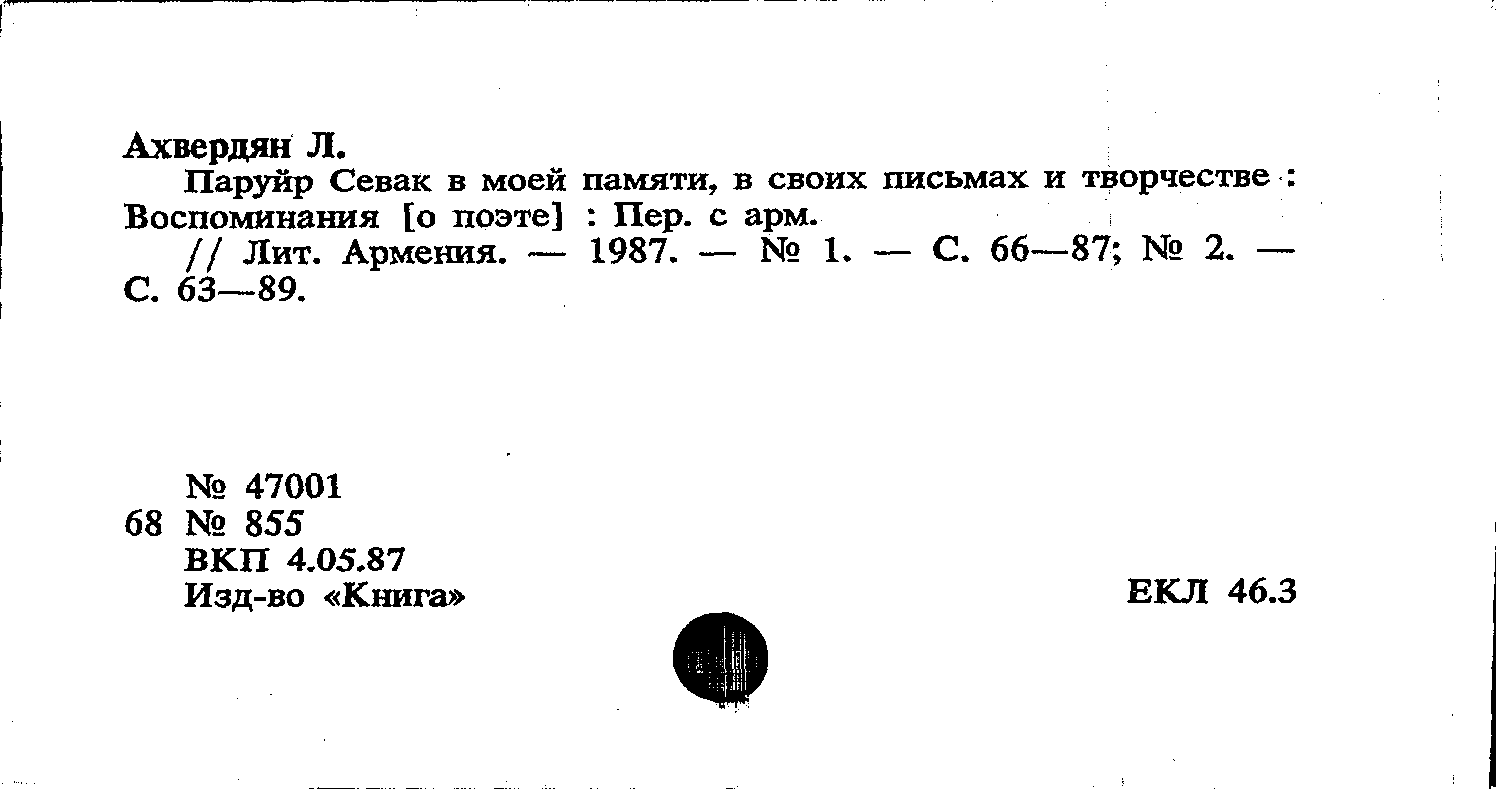 Ахвердян Л.

Паруйр Севак в моей памяти, в своих письмах и творчестве : Воспоминания [о поэте] : Пер. с арм.

// Лит. Армения. — 1987. — № 1. — С. 66—87; № 2. — С. 63—89.

№ 47001
68 № 855
ВКП 4.05.87
Изд-во «Книга»

ЕКЛ 46.3